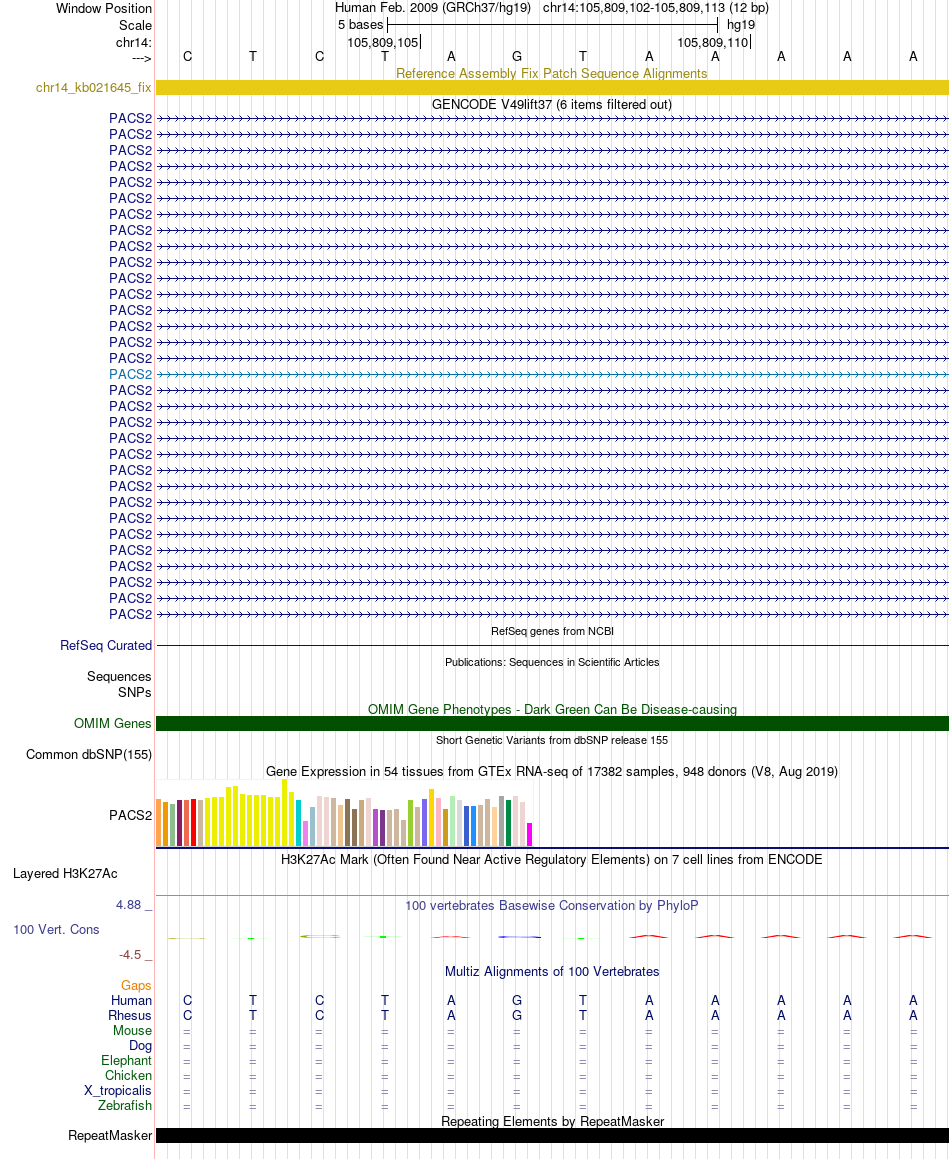 Window Position Human Feb. 2009 (GRCh37/hg19) chr14:105,809,102-105,809,113 (12 bp)
Scale 5 bases hg19
chr14: 105,809,105 105,809,110
---> C T C T A G T A A A A A
Reference Assembly Fix Patch Sequence Alignments
chr14_kb021645_fix
GENCODE V49lift37 (6 items filtered out)
PACS2
PACS2
PACS2
PACS2
PACS2
PACS2
PACS2
PACS2
PACS2
PACS2
PACS2
PACS2
PACS2
PACS2
PACS2
PACS2
PACS2
PACS2
PACS2
PACS2
PACS2
PACS2
PACS2
PACS2
PACS2
PACS2
PACS2
PACS2
PACS2
PACS2
PACS2
PACS2
RefSeq genes from NCBI
RefSeq Curated
Publications: Sequences in Scientific Articles
Sequences
SNPs
OMIM Gene Phenotypes - Dark Green Can Be Disease-causing
OMIM Genes
Short Genetic Variants from dbSNP release 155
Common dbSNP(155)
Gene Expression in 54 tissues from GTEx RNA-seq of 17382 samples, 948 donors (V8, Aug 2019)
PACS2
H3K27Ac Mark (Often Found Near Active Regulatory Elements) on 7 cell lines from ENCODE
Layered H3K27Ac
4.88 _ 100 vertebrates Basewise Conservation by PhyloP
100 Vert. Cons
-4.5 _
Multiz Alignments of 100 Vertebrates
Gaps
Human C T C T A G T A A A A A
Rhesus C T C T A G T A A A A A
Mouse = = = = = = = = = = = =
Dog = = = = = = = = = = = =
Elephant = = = = = = = = = = = =
Chicken = = = = = = = = = = = =
X_tropicalis = = = = = = = = = = = =
Zebrafish = = = = = = = = = = = =
Repeating Elements by RepeatMasker
RepeatMasker